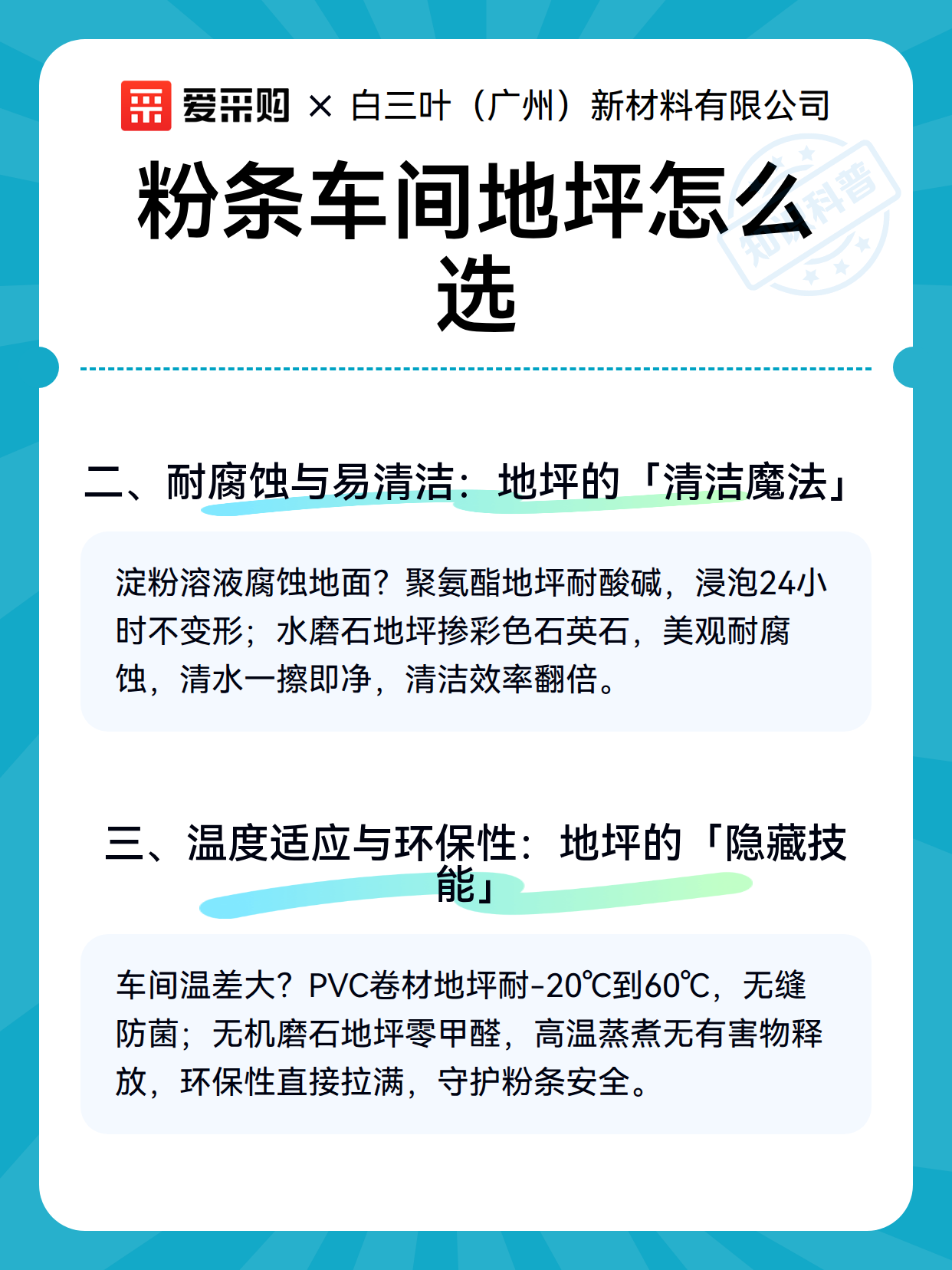 爱采购 × 白三叶（广州）新材料有限公司

粉条车间地坪怎么选

知识科普

二、耐腐蚀与易清洁：地坪的「清洁魔法」

淀粉溶液腐蚀地面？聚氨酯地坪耐酸碱，浸泡24小时不变形；水磨石地坪掺彩色石英石，美观耐腐蚀，清水一擦即净，清洁效率翻倍。

三、温度适应与环保性：地坪的「隐藏技能」

车间温差大？PVC卷材地坪耐-20℃到60℃，无缝防菌；无机磨石地坪零甲醛，高温蒸煮无有害物释放，环保性直接拉满，守护粉条安全。